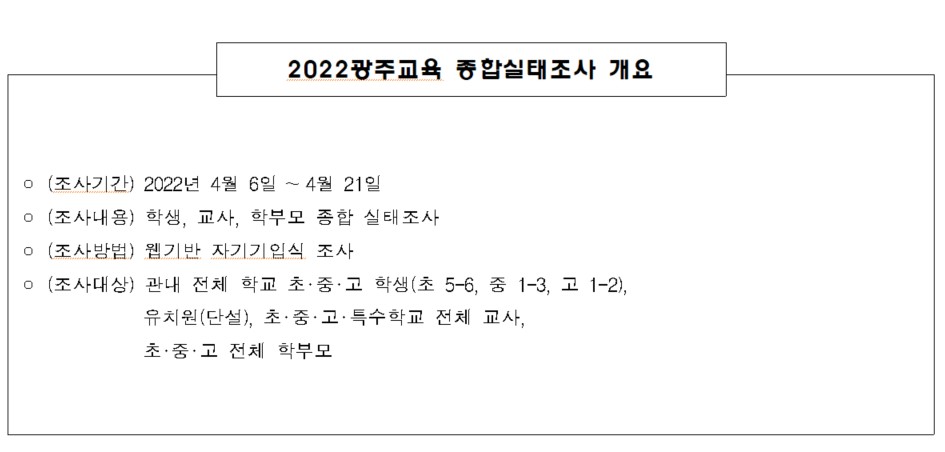 2022광주교육 종합실태조사 개요

○ (조사기간) 2022년 4월 6일 ~ 4월 21일
○ (조사내용) 학생, 교사, 학부모 종합 실태조사
○ (조사방법) 웹기반 자기기입식 조사
○ (조사대상) 관내 전체 학교 초·중·고 학생(초 5-6, 중 1-3, 고 1-2), 유치원(단설), 초·중·고·특수학교 전체 교사, 초·중·고 전체 학부모